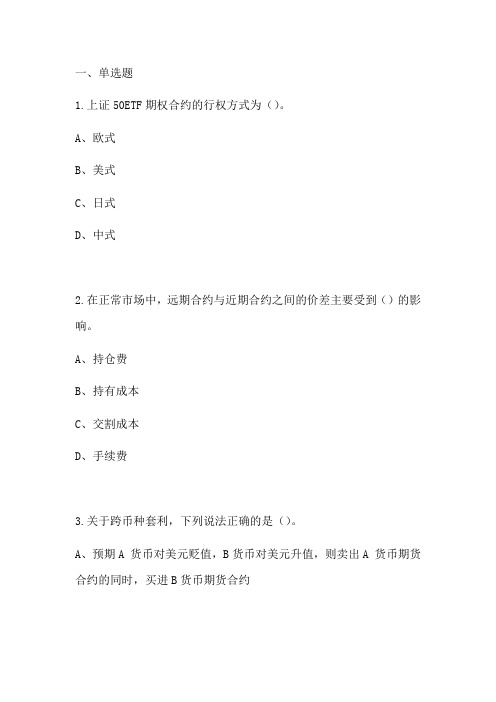 一、单选题

1.上证 50ETF 期权合约的行权方式为（）。

A、欧式

B、美式

C、日式

D、中式

2.在正常市场中，远期合约与近期合约之间的价差主要受到（）的影响。

A、持仓费

B、持有成本

C、交割成本

D、手续费

3.关于跨币种套利，下列说法正确的是（）。

A、预期 A 货币对美元贬值，B 货币对美元升值，则卖出 A 货币期货合约的同时，买进 B 货币期货合约